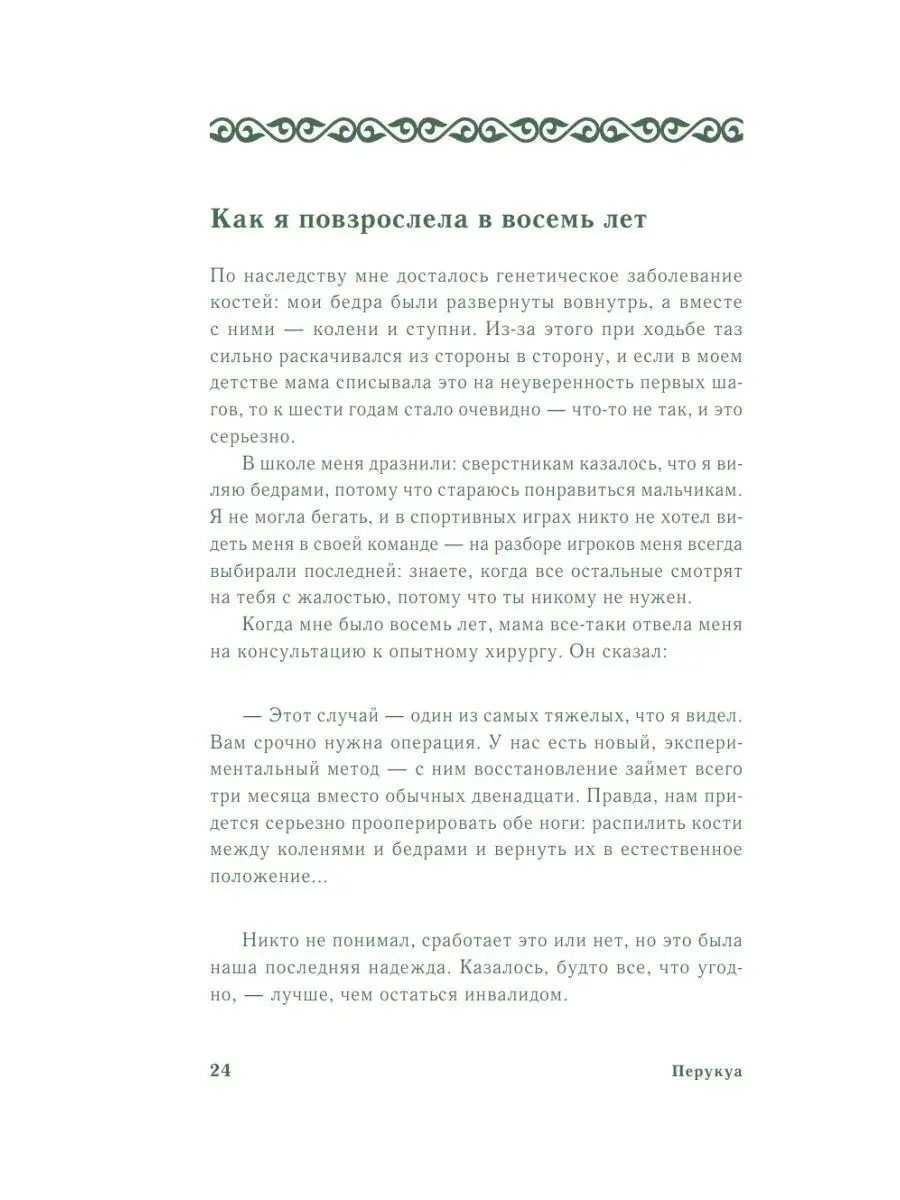 Как я повзрослела в восемь лет

По наследству мне досталось генетическое заболевание костей: мои бедра были развернуты вовнутрь, а вместе с ними — колени и ступни. Из-за этого при ходьбе таз сильно раскачивался из стороны в сторону, и если в моем детстве мама списывала это на неуверенность первых шагов, то к шести годам стало очевидно — что-то не так, и это серьезно.

В школе меня дразнили: сверстникам казалось, что я виляю бедрами, потому что стараюсь понравиться мальчикам. Я не могла бегать, и в спортивных играх никто не хотел видеть меня в своей команде — на разборе игроков меня всегда выбирали последней: знаете, когда все остальные смотрят на тебя с жалостью, потому что ты никому не нужен.

Когда мне было восемь лет, мама все-таки отвела меня на консультацию к опытному хирургу. Он сказал:

— Этот случай — один из самых тяжелых, что я видел. Вам срочно нужна операция. У нас есть новый, экспериментальный метод — с ним восстановление займет всего три месяца вместо обычных двенадцати. Правда, нам придется серьезно прооперировать обе ноги: распилить кости между коленями и бедрами и вернуть их в естественное положение...

Никто не понимал, сработает это или нет, но это была наша последняя надежда. Казалось, будто все, что угодно, — лучше, чем остаться инвалидом.

24 Перукуа